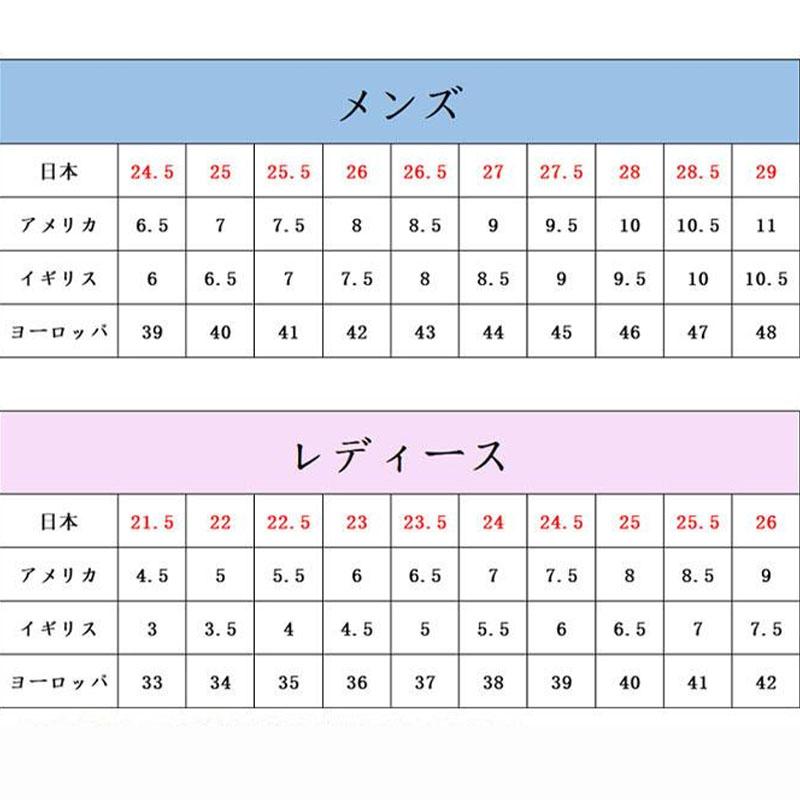 メンズ

| 日本 | 24.5 | 25 | 25.5 | 26 | 26.5 | 27 | 27.5 | 28 | 28.5 | 29 |
|---|---|---|---|---|---|---|---|---|---|---|
| アメリカ | 6.5 | 7 | 7.5 | 8 | 8.5 | 9 | 9.5 | 10 | 10.5 | 11 |
| イギリス | 6 | 6.5 | 7 | 7.5 | 8 | 8.5 | 9 | 9.5 | 10 | 10.5 |
| ヨーロッパ | 39 | 40 | 41 | 42 | 43 | 44 | 45 | 46 | 47 | 48 |

レディース

| 日本 | 21.5 | 22 | 22.5 | 23 | 23.5 | 24 | 24.5 | 25 | 25.5 | 26 |
|---|---|---|---|---|---|---|---|---|---|---|
| アメリカ | 4.5 | 5 | 5.5 | 6 | 6.5 | 7 | 7.5 | 8 | 8.5 | 9 |
| イギリス | 3 | 3.5 | 4 | 4.5 | 5 | 5.5 | 6 | 6.5 | 7 | 7.5 |
| ヨーロッパ | 33 | 34 | 35 | 36 | 37 | 38 | 39 | 40 | 41 | 42 |